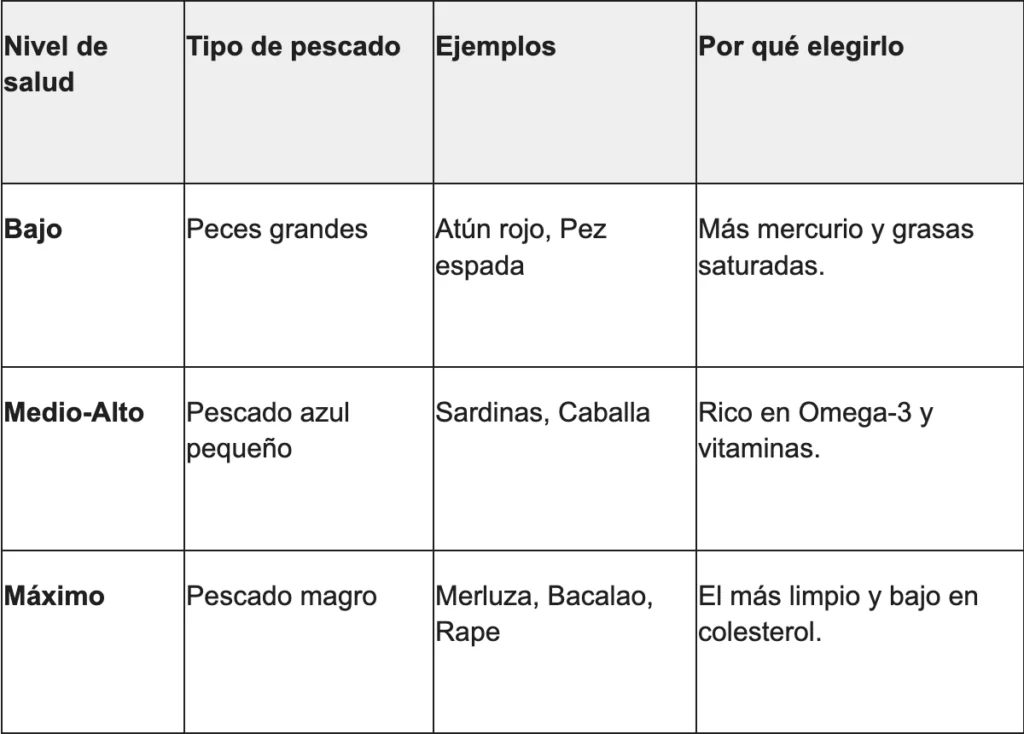 | Nivel de salud | Tipo de pescado | Ejemplos | Por qué elegirlo |
|---|---|---|---|
| Bajo | Peces grandes | Atún rojo, Pez espada | Más mercurio y grasas saturadas. |
| Medio-Alto | Pescado azul pequeño | Sardinas, Caballa | Rico en Omega-3 y vitaminas. |
| Máximo | Pescado magro | Merluza, Bacalao, Rape | El más limpio y bajo en colesterol. |